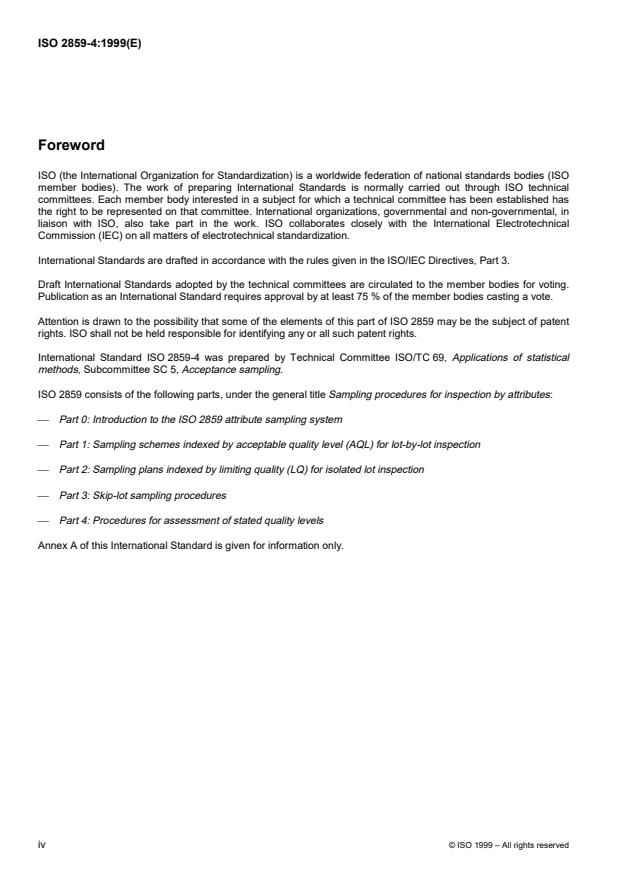 ISO 2859-4:1999(E)

Foreword

ISO (the International Organization for Standardization) is a worldwide federation of national standards bodies (ISO member bodies). The work of preparing International Standards is normally carried out through ISO technical committees. Each member body interested in a subject for which a technical committee has been established has the right to be represented on that committee. International organizations, governmental and non-governmental, in liaison with ISO, also take part in the work. ISO collaborates closely with the International Electrotechnical Commission (IEC) on all matters of electrotechnical standardization.

International Standards are drafted in accordance with the rules given in the ISO/IEC Directives, Part 3.

Draft International Standards adopted by the technical committees are circulated to the member bodies for voting. Publication as an International Standard requires approval by at least 75 % of the member bodies casting a vote.

Attention is drawn to the possibility that some of the elements of this part of ISO 2859 may be the subject of patent rights. ISO shall not be held responsible for identifying any or all such patent rights.

International Standard ISO 2859-4 was prepared by Technical Committee ISO/TC 69, Applications of statistical methods, Subcommittee SC 5, Acceptance sampling.

ISO 2859 consists of the following parts, under the general title Sampling procedures for inspection by attributes:

— Part 0: Introduction to the ISO 2859 attribute sampling system

— Part 1: Sampling schemes indexed by acceptable quality level (AQL) for lot-by-lot inspection

— Part 2: Sampling plans indexed by limiting quality (LQ) for isolated lot inspection

— Part 3: Skip-lot sampling procedures

— Part 4: Procedures for assessment of stated quality levels

Annex A of this International Standard is given for information only.

iv

© ISO 1999 – All rights reserved